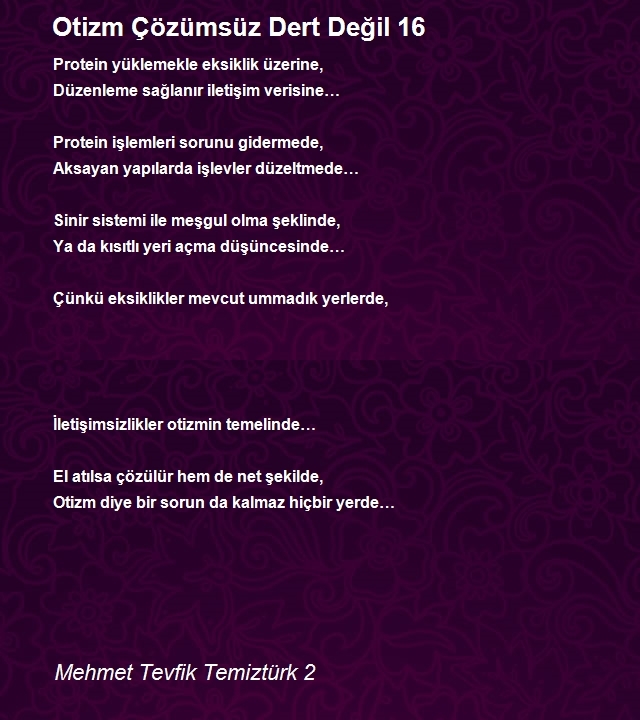 Otizm Çözümsüz Dert Değil 16

Protein yüklemekle eksiklik üzerine,
Düzenleme sağlanır iletişim verisine…

Protein işlemleri sorunu gidermede,
Aksayan yapılarda işlevler düzeltmede…

Sinir sistemi ile meşgul olma şeklinde,
Ya da kısıtlı yeri açma düşüncesinde…

Çünkü eksiklikler mevcut ummadık yerlerde,

İletişimsizlikler otizmin temelinde…

El atılsa çözülür hem de net şekilde,
Otizm diye bir sorun da kalmaz hiçbir yerde…

Mehmet Tevfik Temiztürk 2